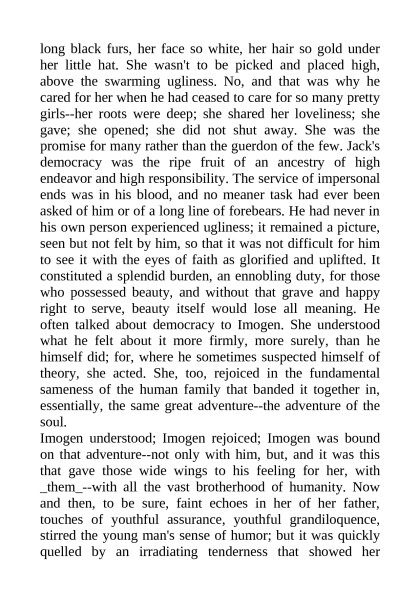 long black furs, her face so white, her hair so gold under her little hat. She wasn't to be picked and placed high, above the swarming ugliness. No, and that was why he cared for her when he had ceased to care for so many pretty girls--her roots were deep; she shared her loveliness; she gave; she opened; she did not shut away. She was the promise for many rather than the guerdon of the few. Jack's democracy was the ripe fruit of an ancestry of high endeavor and high responsibility. The service of impersonal ends was in his blood, and no meaner task had ever been asked of him or of a long line of forebears. He had never in his own person experienced ugliness; it remained a picture, seen but not felt by him, so that it was not difficult for him to see it with the eyes of faith as glorified and uplifted. It constituted a splendid burden, an ennobling duty, for those who possessed beauty, and without that grave and happy right to serve, beauty itself would lose all meaning. He often talked about democracy to Imogen. She understood what he felt about it more firmly, more surely, than he himself did; for, where he sometimes suspected himself of theory, she acted. She, too, rejoiced in the fundamental sameness of the human family that banded it together in, essentially, the same great adventure--the adventure of the soul.
Imogen understood; Imogen rejoiced; Imogen was bound on that adventure--not only with him, but, and it was this that gave those wide wings to his feeling for her, with _them_--with all the vast brotherhood of humanity. Now and then, to be sure, faint echoes in her of her father, touches of youthful assurance, youthful grandiloquence, stirred the young man's sense of humor; but it was quickly quelled by an irradiating tenderness that showed her